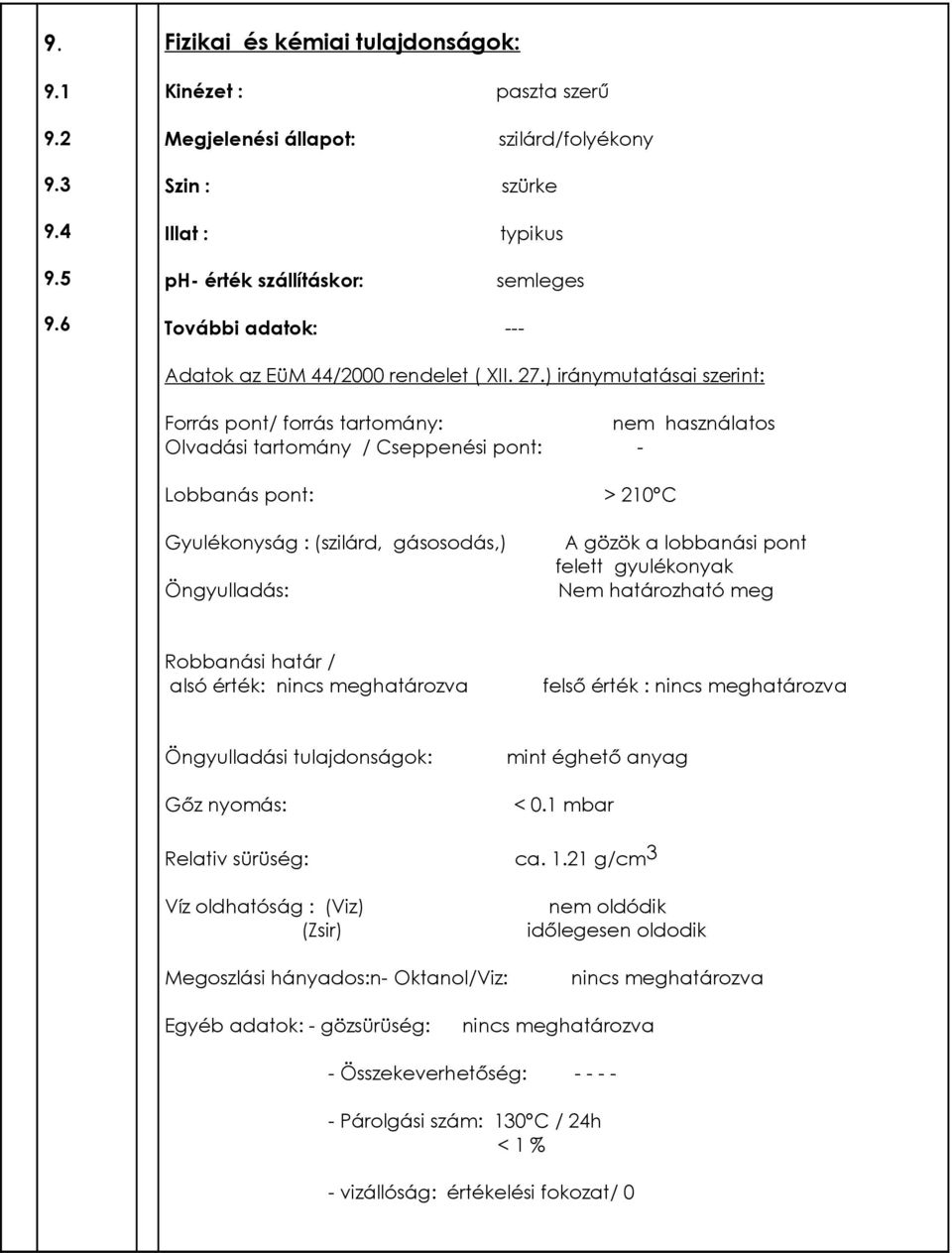 9. Fizikai és kémiai tulajdonságok:

9.1 Kinézet : paszta szerű

9.2 Megjelenési állapot: szilárd/folyékony

9.3 Szin : szürke

9.4 Illat : typikus

9.5 ph- érték szállításkor: semleges

9.6 További adatok: ---

Adatok az EüM 44/2000 rendelet ( XII. 27.) iránymutatásai szerint:

Forrás pont/ forrás tartomány: nem használatos
Olvadási tartomány / Cseppenési pont: -

Lobbanás pont: > 210°C

Gyulékonyság : (szilárd, gásosodás,) A gözök a lobbanási pont felett gyulékonyak
Öngyulladás: Nem határozható meg

Robbanási határ /
alsó érték: nincs meghatározva felső érték : nincs meghatározva

Öngyulladási tulajdonságok: mint éghető anyag

Gőz nyomás: < 0.1 mbar

Relativ sürüség: ca. 1.21 g/cm$^3$

Víz oldhatóság : (Viz) nem oldódik
(Zsir) időlegesen oldodik

Megoszlási hányados:n- Oktanol/Viz: nincs meghatározva

Egyéb adatok: - gözsürüség: nincs meghatározva

- Összekeverhetőség: - - - -

- Párolgási szám: 130°C / 24h
< 1 %

- vizállóság: értékelési fokozat/ 0